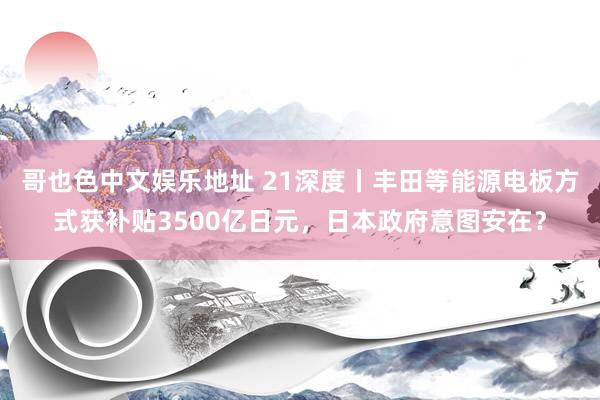 哥也色中文娱乐地址 21深度丨丰田等能源电板方式获补贴3500亿日元，日本政府意图安在？